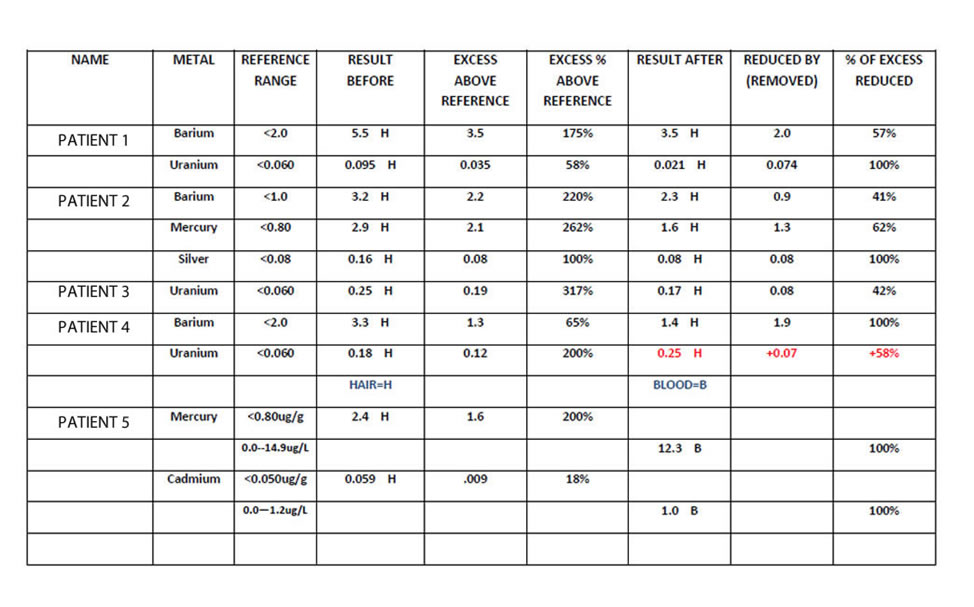 | NAME | METAL | REFERENCE RANGE | RESULT BEFORE | EXCESS ABOVE REFERENCE | EXCESS % ABOVE REFERENCE | RESULT AFTER | REDUCED BY (REMOVED) | % OF EXCESS REDUCED |
|---|---|---|---|---|---|---|---|---|
| PATIENT 1 | Barium | <2.0 | 5.5 H | 3.5 | 175% | 3.5 H | 2.0 | 57% |
| | Uranium | <0.060 | 0.095 H | 0.035 | 58% | 0.021 H | 0.074 | 100% |
| PATIENT 2 | Barium | <1.0 | 3.2 H | 2.2 | 220% | 2.3 H | 0.9 | 41% |
| | Mercury | <0.80 | 2.9 H | 2.1 | 262% | 1.6 H | 1.3 | 62% |
| | Silver | <0.08 | 0.16 H | 0.08 | 100% | 0.08 H | 0.08 | 100% |
| PATIENT 3 | Uranium | <0.060 | 0.25 H | 0.19 | 317% | 0.17 H | 0.08 | 42% |
| PATIENT 4 | Barium | <2.0 | 3.3 H | 1.3 | 65% | 1.4 H | 1.9 | 100% |
| | Uranium | <0.060 | 0.18 H | 0.12 | 200% | 0.25 H | +0.07 | +58% |
| | | | HAIR=H | | | BLOOD=B | | |
| PATIENT 5 | Mercury | <0.80ug/g | 2.4 H | 1.6 | 200% | | | |
| | | 0.0--14.9ug/L | | | | 12.3 B | | 100% |
| | Cadmium | <0.050ug/g | 0.059 H | .009 | 18% | | | |
| | | 0.0—1.2ug/L | | | | 1.0 B | | 100% |
| | | | | | | | | |